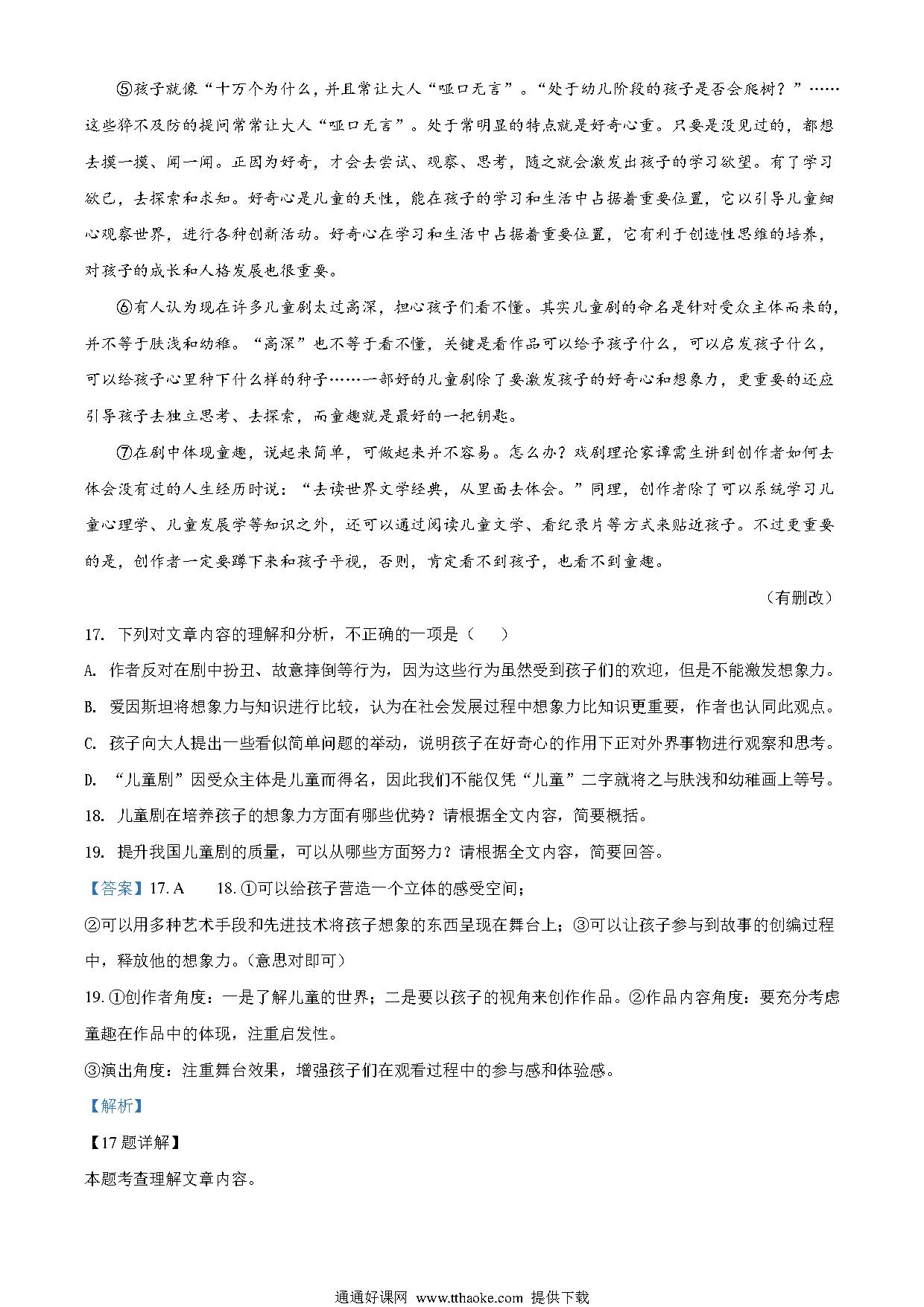 ⑤孩子就像“十万个为什么，并且常让大人“哑口无言”。“处于幼儿阶段的孩子是否会爬树？”……这些猝不及防的提问常常让大人“哑口无言”。处于常明显的特点就是好奇心重。只要是没见过的，都想去摸一摸、闻一闻。正因为好奇，才会去尝试、观察、思考，随之就会激发出孩子的学习欲望。有了学习欲已，去探索和求知。好奇心是儿童的天性，能在孩子的学习和生活中占据着重要位置，它以引导儿童细心观察世界，进行各种创新活动。好奇心在学习和生活中占据着重要位置，它有利于创造性思维的培养，对孩子的成长和人格发展也很重要。

⑥有人认为现在许多儿童剧太过高深，担心孩子们看不懂。其实儿童剧的命名是针对受众主体而来的，并不等于肤浅和幼稚。“高深”也不等于看不懂，关键是看作品可以给予孩子什么，可以启发孩子什么，可以给孩子心里种下什么样的种子……一部好的儿童剧除了要激发孩子的好奇心和想象力，更重要的还应引导孩子去独立思考、去探索，而童趣就是最好的一把钥匙。

⑦在剧中体现童趣，说起来简单，可做起来并不容易。怎么办？戏剧理论家谭霈生讲到创作者如何去体会没有过的人生经历时说：“去读世界文学经典，从里面去体会。”同理，创作者除了可以系统学习儿童心理学、儿童发展学等知识之外，还可以通过阅读儿童文学、看纪录片等方式来贴近孩子。不过更重要的是，创作者一定要蹲下来和孩子平视，否则，肯定看不到孩子，也看不到童趣。

（有删改）

17. 下列对文章内容的理解和分析，不正确的一项是（　　）

A. 作者反对在剧中扮丑、故意摔倒等行为，因为这些行为虽然受到孩子们的欢迎，但是不能激发想象力。

B. 爱因斯坦将想象力与知识进行比较，认为在社会发展过程中想象力比知识更重要，作者也认同此观点。

C. 孩子向大人提出一些看似简单问题的举动，说明孩子在好奇心的作用下正对外界事物进行观察和思考。

D. “儿童剧”因受众主体是儿童而得名，因此我们不能仅凭“儿童”二字就将之与肤浅和幼稚画上等号。

18. 儿童剧在培养孩子的想象力方面有哪些优势？请根据全文内容，简要概括。

19. 提升我国儿童剧的质量，可以从哪些方面努力？请根据全文内容，简要回答。

【答案】17. A　　18. ①可以给孩子营造一个立体的感受空间；

②可以用多种艺术手段和先进技术将孩子想象的东西呈现在舞台上；③可以让孩子参与到故事的创编过程中，释放他的想象力。(意思对即可)

19. ①创作者角度：一是了解儿童的世界；二是要以孩子的视角来创作作品。②作品内容角度：要充分考虑童趣在作品中的体现，注重启发性。

③演出角度：注重舞台效果，增强孩子们在观看过程中的参与感和体验感。

【解析】

【17题详解】

本题考查理解文章内容。

通通好课网 www.tthaoke.com 提供下载